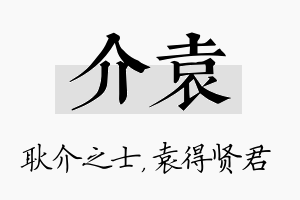 介袁

耿介之士，袁得贤君